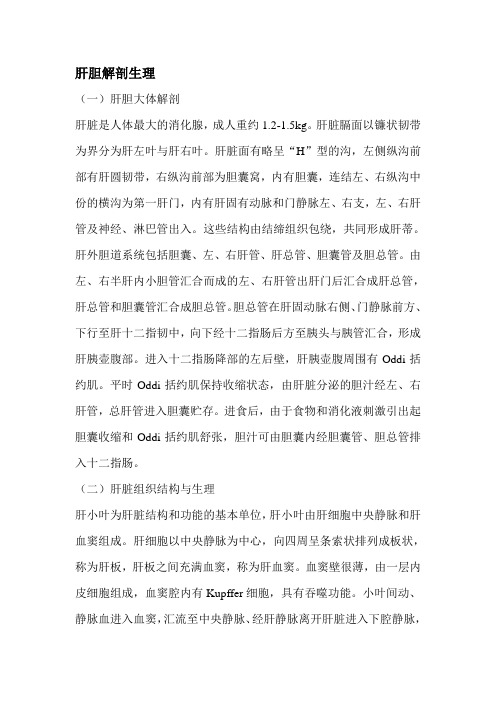 肝胆解剖生理

（一）肝胆大体解剖

肝脏是人体最大的消化腺，成人重约 1.2-1.5kg。肝脏膈面以镰状韧带为界分为肝左叶与肝右叶。肝脏面有略呈“H”型的沟，左侧纵沟前部有肝圆韧带，右纵沟前部为胆囊窝，内有胆囊，连结左、右纵沟中份的横沟为第一肝门，内有肝固有动脉和门静脉左、右支，左、右肝管及神经、淋巴管出入。这些结构由结缔组织包绕，共同形成肝蒂。肝外胆道系统包括胆囊、左、右肝管、肝总管、胆囊管及胆总管。由左、右半肝内小胆管汇合而成的左、右肝管出肝门后汇合成肝总管，肝总管和胆囊管汇合成胆总管。胆总管在肝固动脉右侧、门静脉前方、下行至肝十二指韧中，向下经十二指肠后方至胰头与胰管汇合，形成肝胰壶腹部。进入十二指肠降部的左后壁，肝胰壶腹周围有 Oddi 括约肌。平时 Oddi 括约肌保持收缩状态，由肝脏分泌的胆汁经左、右肝管，总肝管进入胆囊贮存。进食后，由于食物和消化液刺激引出起胆囊收缩和 Oddi 括约肌舒张，胆汁可由胆囊内经胆囊管、胆总管排入十二指肠。

（二）肝脏组织结构与生理

肝小叶为肝脏结构和功能的基本单位，肝小叶由肝细胞中央静脉和肝血窦组成。肝细胞以中央静脉为中心，向四周呈条索状排列成板状，称为肝板，肝板之间充满血窦，称为肝血窦。血窦壁很薄，由一层内皮细胞组成，血窦腔内有 Kupffer 细胞，具有吞噬功能。小叶间动、静脉血进入血窦，汇流至中央静脉、经肝静脉离开肝脏进入下腔静脉，